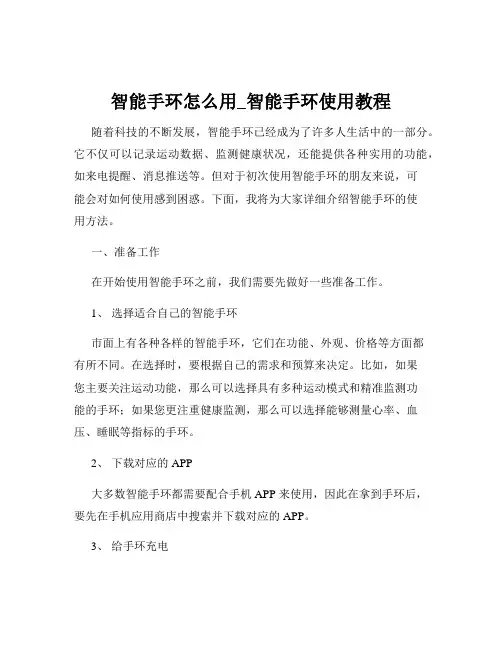 智能手环怎么用_智能手环使用教程

随着科技的不断发展，智能手环已经成为了许多人生活中的一部分。它不仅可以记录运动数据、监测健康状况，还能提供各种实用的功能，如来电提醒、消息推送等。但对于初次使用智能手环的朋友来说，可能会对如何使用感到困惑。下面，我将为大家详细介绍智能手环的使用方法。

一、准备工作

在开始使用智能手环之前，我们需要先做好一些准备工作。

1、选择适合自己的智能手环

市面上有各种各样的智能手环，它们在功能、外观、价格等方面都有所不同。在选择时，要根据自己的需求和预算来决定。比如，如果您主要关注运动功能，那么可以选择具有多种运动模式和精准监测功能的手环；如果您更注重健康监测，那么可以选择能够测量心率、血压、睡眠等指标的手环。

2、下载对应的 APP

大多数智能手环都需要配合手机 APP 来使用，因此在拿到手环后，要先在手机应用商店中搜索并下载对应的 APP。

3、给手环充电